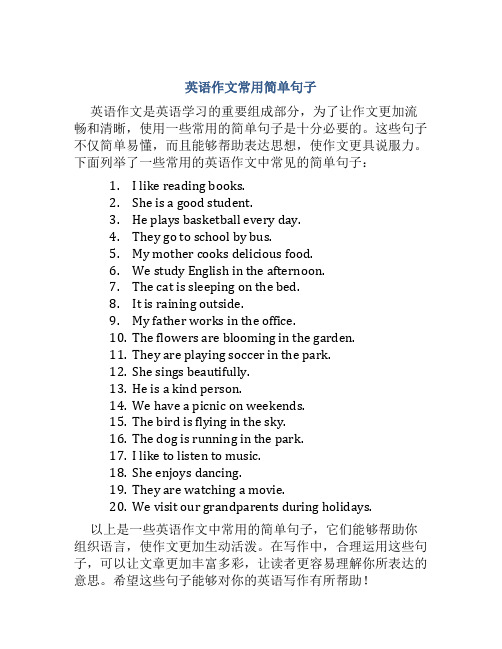 英语作文常用简单句子

英语作文是英语学习的重要组成部分，为了让作文更加流畅和清晰，使用一些常用的简单句子是十分必要的。这些句子不仅简单易懂，而且能够帮助表达思想，使作文更具说服力。下面列举了一些常用的英语作文中常见的简单句子：

1. I like reading books.
2. She is a good student.
3. He plays basketball every day.
4. They go to school by bus.
5. My mother cooks delicious food.
6. We study English in the afternoon.
7. The cat is sleeping on the bed.
8. It is raining outside.
9. My father works in the office.
10. The flowers are blooming in the garden.
11. They are playing soccer in the park.
12. She sings beautifully.
13. He is a kind person.
14. We have a picnic on weekends.
15. The bird is flying in the sky.
16. The dog is running in the park.
17. I like to listen to music.
18. She enjoys dancing.
19. They are watching a movie.
20. We visit our grandparents during holidays.

以上是一些英语作文中常用的简单句子，它们能够帮助你组织语言，使作文更加生动活泼。在写作中，合理运用这些句子，可以让文章更加丰富多彩，让读者更容易理解你所表达的意思。希望这些句子能够对你的英语写作有所帮助！